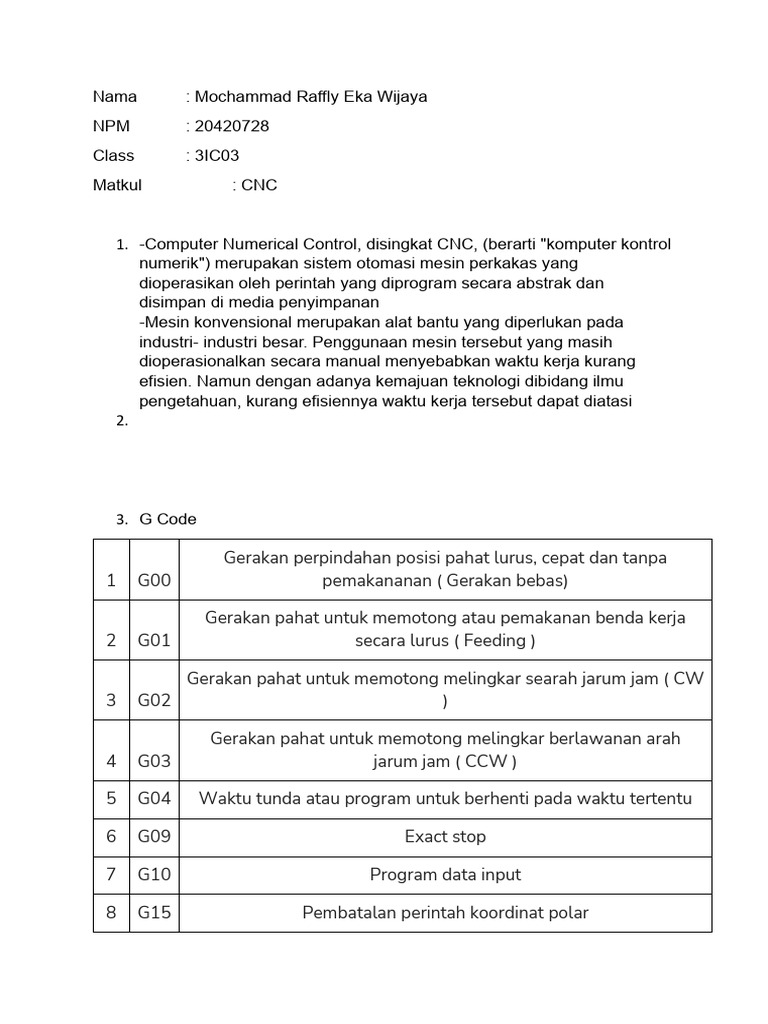 Nama : Mochammad Raffly Eka Wijaya

NPM : 20420728

Class : 3IC03

Matkul : CNC

1. -Computer Numerical Control, disingkat CNC, (berarti "komputer kontrol numerik") merupakan sistem otomasi mesin perkakas yang dioperasikan oleh perintah yang diprogram secara abstrak dan disimpan di media penyimpanan
-Mesin konvensional merupakan alat bantu yang diperlukan pada industri- industri besar. Penggunaan mesin tersebut yang masih dioperasionalkan secara manual menyebabkan waktu kerja kurang efisien. Namun dengan adanya kemajuan teknologi dibidang ilmu pengetahuan, kurang efisiennya waktu kerja tersebut dapat diatasi

2.

3. G Code

| 1 | G00 | Gerakan perpindahan posisi pahat lurus, cepat dan tanpa pemakananan ( Gerakan bebas) |
|---|---|---|
| 2 | G01 | Gerakan pahat untuk memotong atau pemakanan benda kerja secara lurus ( Feeding ) |
| 3 | G02 | Gerakan pahat untuk memotong melingkar searah jarum jam ( CW ) |
| 4 | G03 | Gerakan pahat untuk memotong melingkar berlawanan arah jarum jam ( CCW ) |
| 5 | G04 | Waktu tunda atau program untuk berhenti pada waktu tertentu |
| 6 | G09 | Exact stop |
| 7 | G10 | Program data input |
| 8 | G15 | Pembatalan perintah koordinat polar |